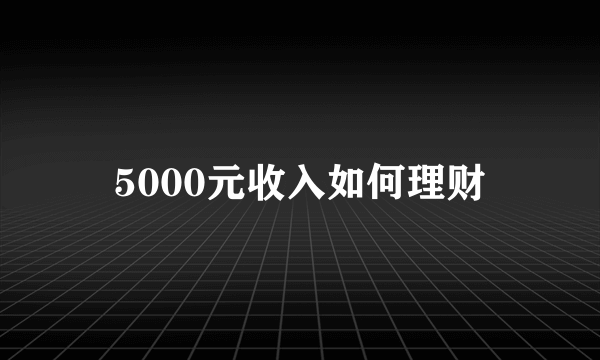 5000元收入如何理财